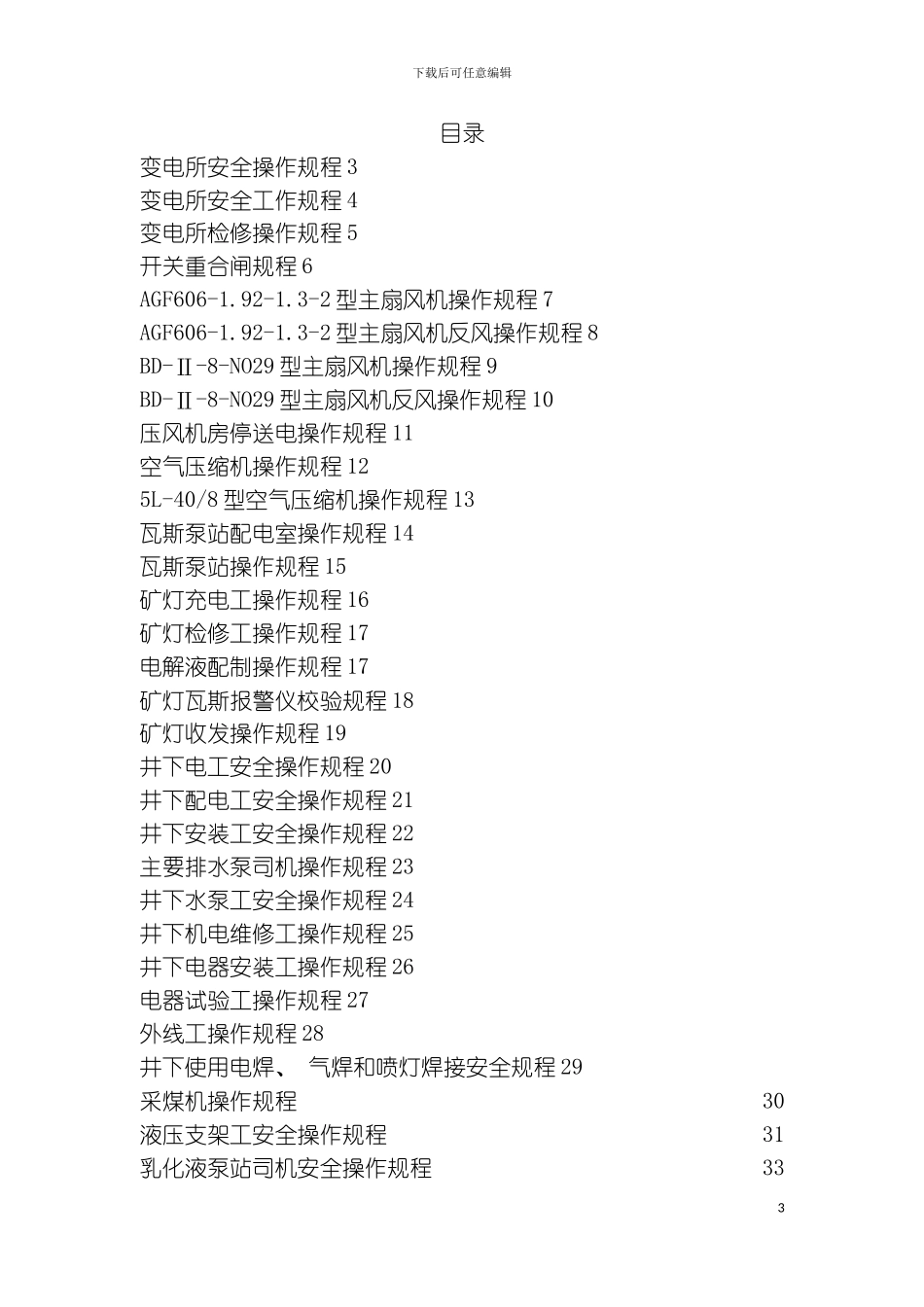 下载后可任意编辑

目录

变电所安全操作规程 3
变电所安全工作规程 4
变电所检修操作规程 5
开关重合闸规程 6
AGF606-1.92-1.3-2 型主扇风机操作规程 7
AGF606-1.92-1.3-2 型主扇风机反风操作规程 8
BD-Ⅱ-8-NO29 型主扇风机操作规程 9
BD-Ⅱ-8-NO29 型主扇风机反风操作规程 10
压风机房停送电操作规程 11
空气压缩机操作规程 12
5L-40/8 型空气压缩机操作规程 13
瓦斯泵站配电室操作规程 14
瓦斯泵站操作规程 15
矿灯充电工操作规程 16
矿灯检修工操作规程 17
电解液配制操作规程 17
矿灯瓦斯报警仪校验规程 18
矿灯收发操作规程 19
井下电工安全操作规程 20
井下配电工安全操作规程 21
井下安装工安全操作规程 22
主要排水泵司机操作规程 23
井下水泵工安全操作规程 24
井下机电维修工操作规程 25
井下电器安装工操作规程 26
电器试验工操作规程 27
外线工操作规程 28
井下使用电焊、 气焊和喷灯焊接安全规程 29
采煤机操作规程 30
液压支架工安全操作规程 31
乳化液泵站司机安全操作规程 33

3